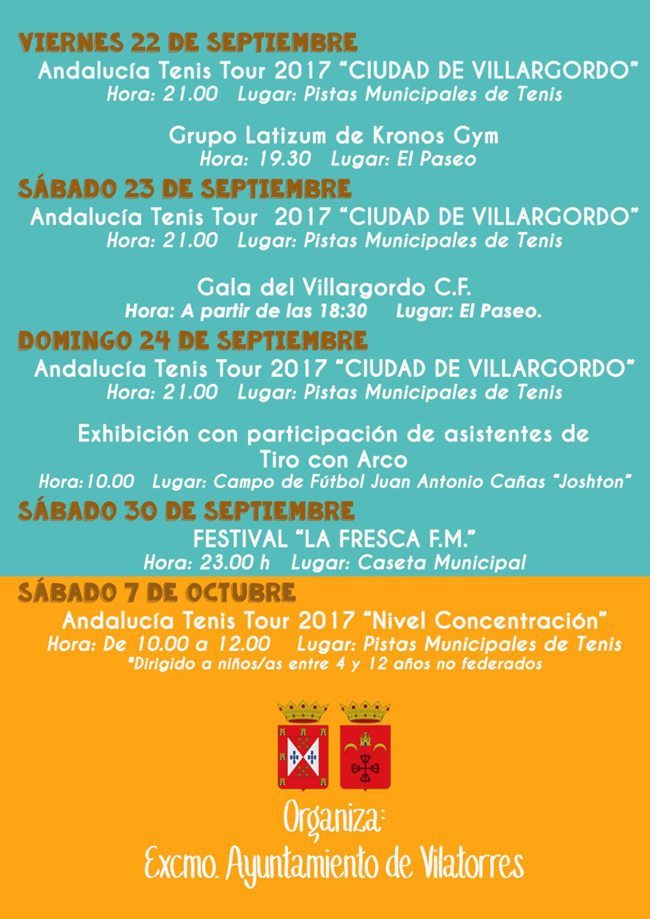 VIERNES 22 DE SEPTIEMBRE
Andalucía Tenis Tour 2017 "CIUDAD DE VILLARGORDO"
Hora: 21.00 Lugar: Pistas Municipales de Tenis

Grupo Latizum de Kronos Gym
Hora: 19.30 Lugar: El Paseo

SÁBADO 23 DE SEPTIEMBRE
Andalucía Tenis Tour 2017 "CIUDAD DE VILLARGORDO"
Hora: 21.00 Lugar: Pistas Municipales de Tenis

Gala del Villargordo C.F.
Hora: A partir de las 18:30 Lugar: El Paseo.

DOMINGO 24 DE SEPTIEMBRE
Andalucía Tenis Tour 2017 "CIUDAD DE VILLARGORDO"
Hora: 21.00 Lugar: Pistas Municipales de Tenis

Exhibición con participación de asistentes de Tiro con Arco
Hora:10.00 Lugar: Campo de Fútbol Juan Antonio Cañas "Joshton"

SÁBADO 30 DE SEPTIEMBRE
FESTIVAL "LA FRESCA F.M."
Hora: 23.00 h Lugar: Caseta Municipal

SÁBADO 7 DE OCTUBRE
Andalucía Tenis Tour 2017 "Nivel Concentración"
Hora: De 10.00 a 12.00 Lugar: Pistas Municipales de Tenis
*Dirigido a niños/as entre 4 y 12 años no federados

Organiza:
Excmo. Ayuntamiento de Vilatorres